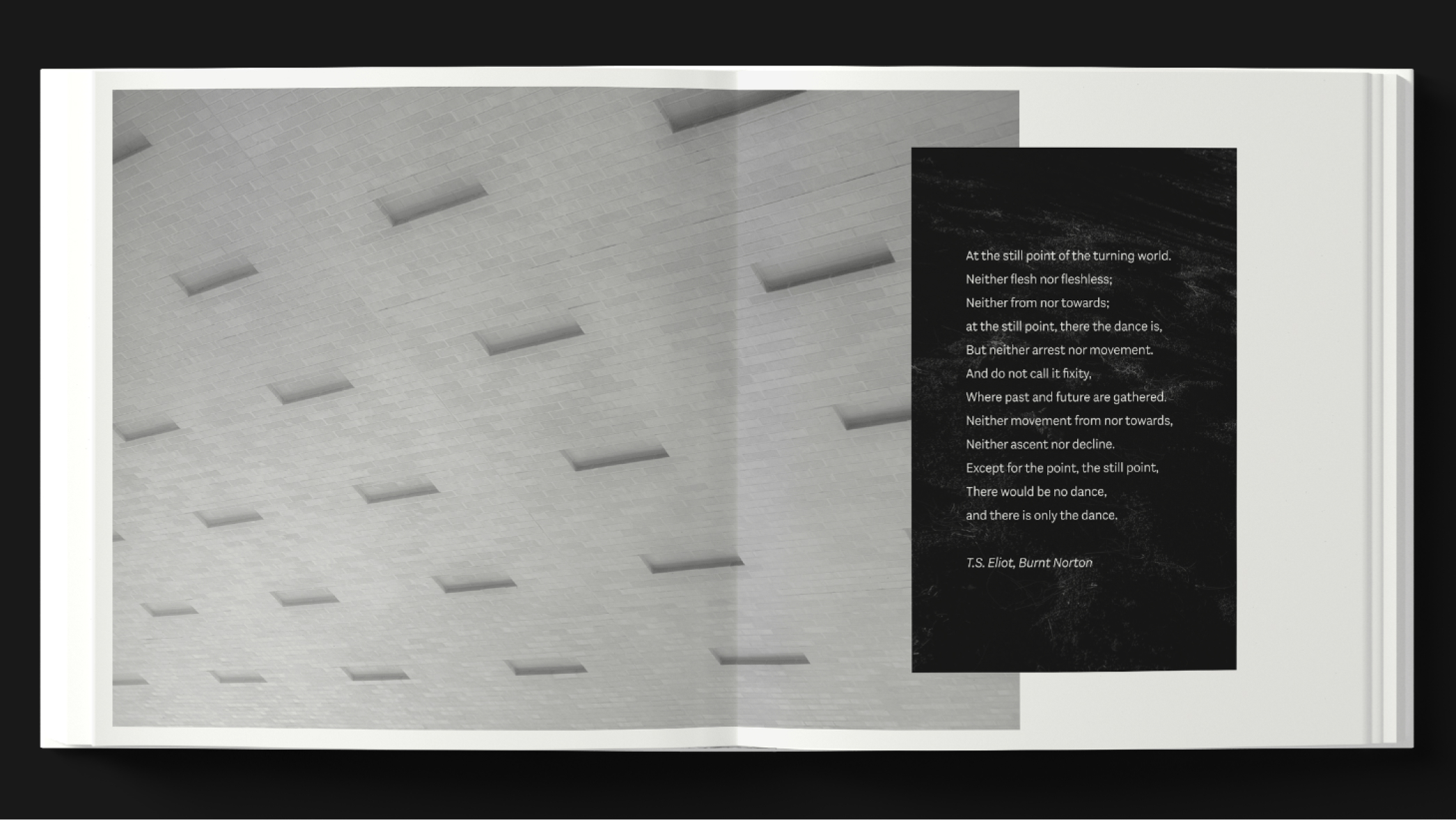 At the still point of the turning world.
Neither flesh nor fleshless;
Neither from nor towards;
at the still point, there the dance is,
But neither arrest nor movement.
And do not call it fixity,
Where past and future are gathered.
Neither movement from nor towards,
Neither ascent nor decline.
Except for the point, the still point,
There would be no dance,
and there is only the dance.

T.S. Eliot, Burnt Norton